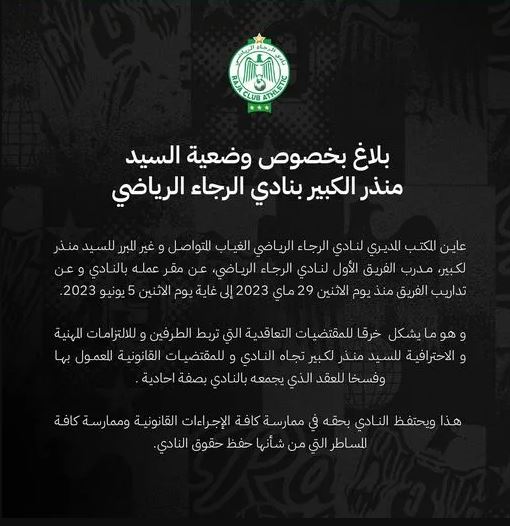 نادي الرجاء الرياضي
RAJA CLUB ATHLETIC

بلاغ بخصوص وضعية السيد
منذر الكبير بنادي الرجاء الرياضي

عاين المكتب المديري لنادي الرجاء الرياضي الغياب المتواصل و غير المبرر للسيد منذر لكبير، مدرب الفريق الأول لنادي الرجاء الرياضي، عن مقر عمله بالنادي و عن تداريب الفريق منذ يوم الاثنين 29 ماي 2023 إلى غاية يوم الاثنين 5 يونيو 2023.

و هو ما يشكل خرقا للمقتضيات التعاقدية التي تربط الطرفين و للالتزامات المهنية و الاحترافية للسيد منذر لكبير تجاه النادي و للمقتضيات القانونية المعمول بها وفسخا للعقد الذي يجمعه بالنادي بصفة احادية .

هذا ويحتفظ النادي بحقه في ممارسة كافة الإجراءات القانونية وممارسة كافة المساطر التي من شأنها حفظ حقوق النادي.